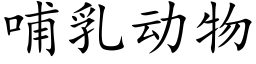 哺乳动物